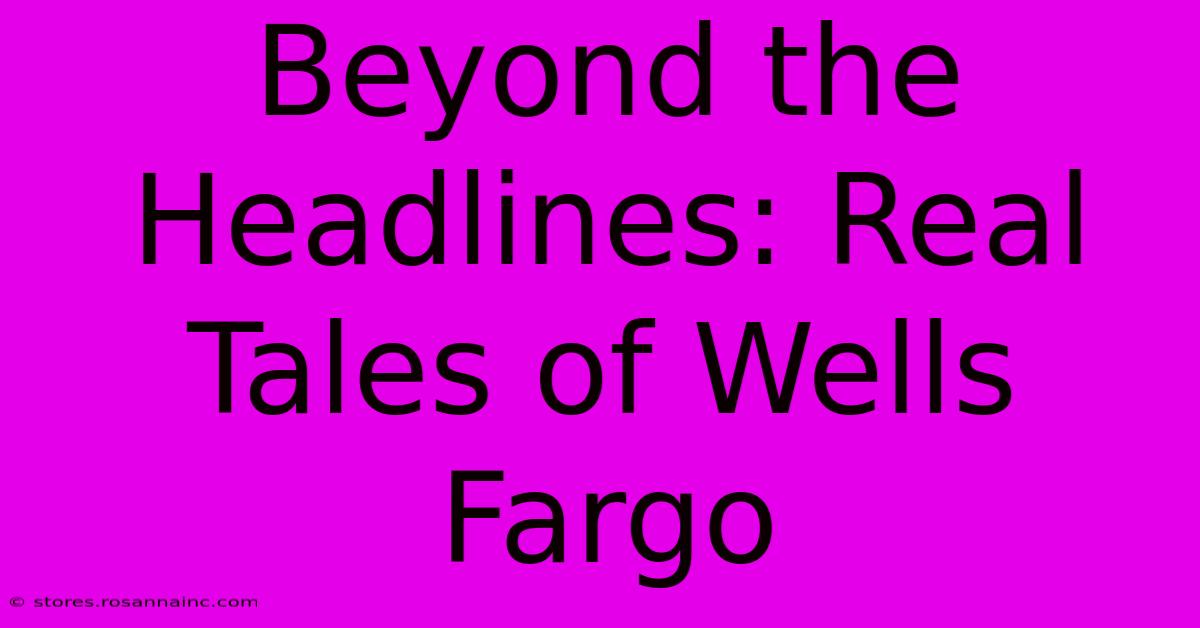 Beyond the Headlines: Real Tales of Wells Fargo

© stores.rosannainc.com